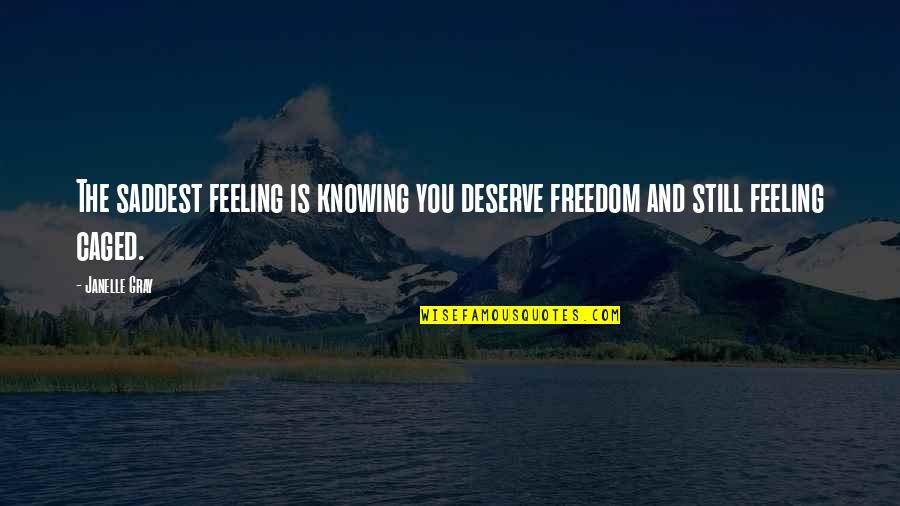 The saddest feeling is knowing you deserve freedom and still feeling caged.

- Janelle Gray

WISEFAMOUSQUOTES.COM